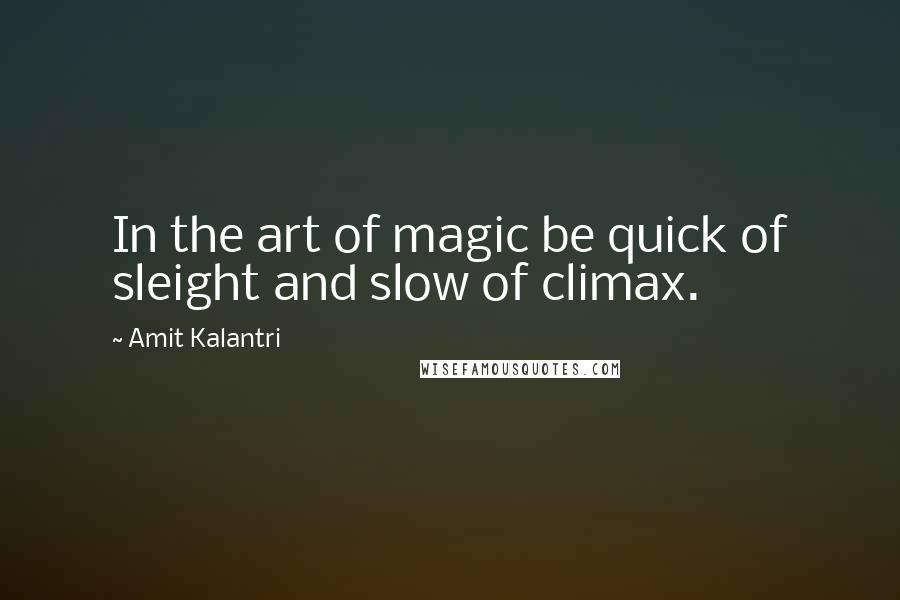 In the art of magic be quick of sleight and slow of climax.

~ Amit Kalantri

WISEFAMOUSQUOTES.COM